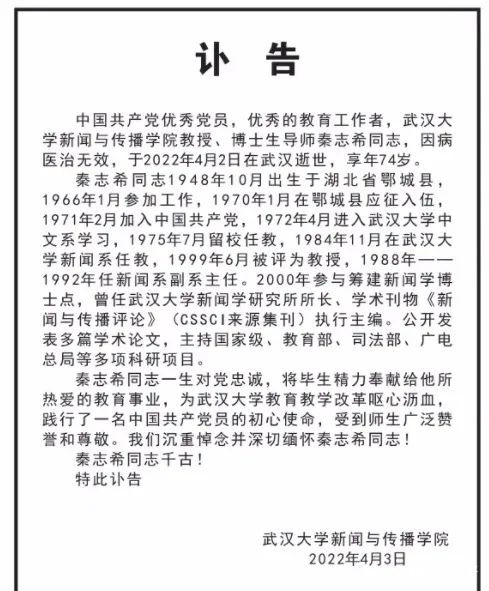 讣 告

中国共产党优秀党员，优秀的教育工作者，武汉大学新闻与传播学院教授、博士生导师秦志希同志，因病医治无效，于2022年4月2日在武汉逝世，享年74岁。

秦志希同志1948年10月出生于湖北省鄂城县，1966年1月参加工作，1970年1月在鄂城县应征入伍，1971年2月加入中国共产党，1972年4月进入武汉大学中文系学习，1975年7月留校任教，1984年11月在武汉大学新闻系任教，1999年6月被评为教授，1988年——1992年任新闻系副系主任。2000年参与筹建新闻学博士点，曾任武汉大学新闻学研究所所长、学术刊物《新闻与传播评论》（CSSCI来源集刊）执行主编。公开发表多篇学术论文，主持国家级、教育部、司法部、广电总局等多项科研项目。

秦志希同志一生对党忠诚，将毕生精力奉献给他所热爱的教育事业，为武汉大学教育教学改革呕心沥血，践行了一名中国共产党员的初心使命，受到师生广泛赞誉和尊敬。我们沉重悼念并深切缅怀秦志希同志！

秦志希同志千古！

特此讣告

武汉大学新闻与传播学院
2022年4月3日